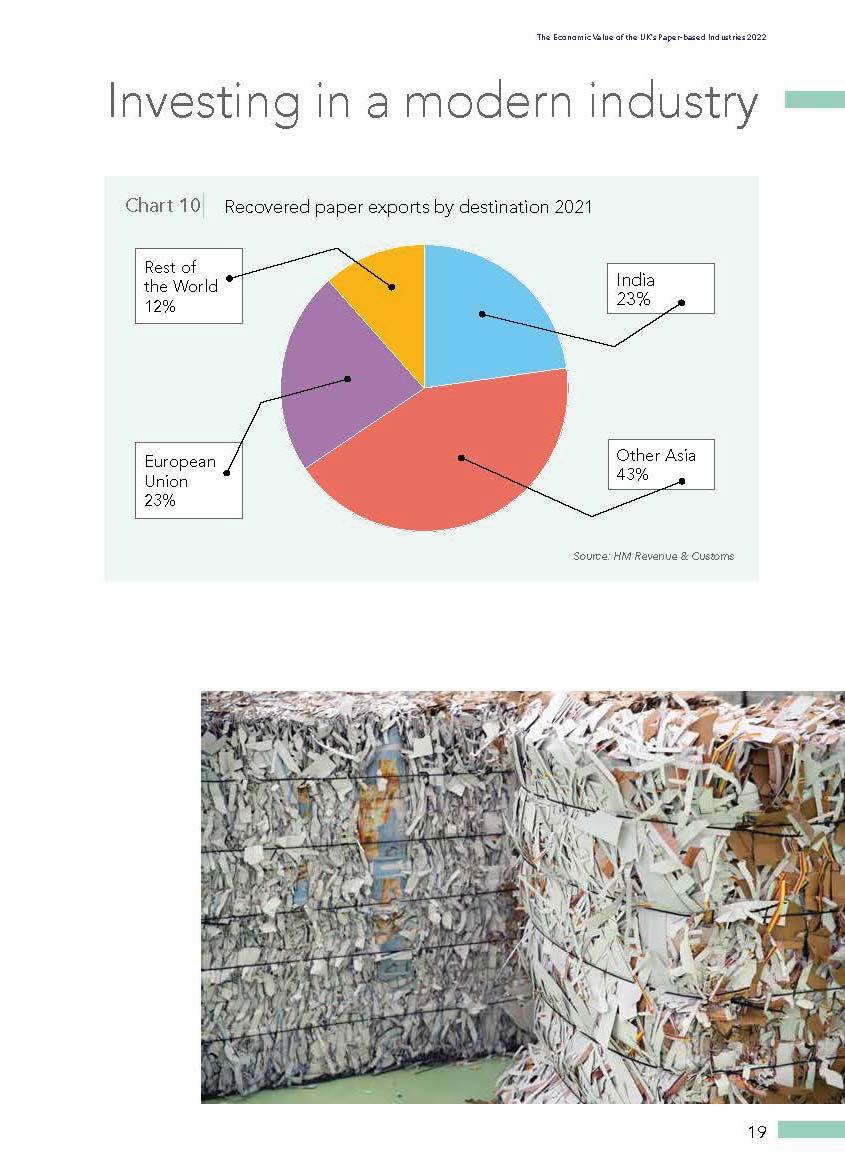 The Economic Value of the UK's Paper-based Industries 2022

Investing in a modern industry

Chart 10 Recovered paper exports by destination 2021

Rest of the World 12%

India 23%

European Union 23%

Other Asia 43%

Source: HM Revenue & Customs

19